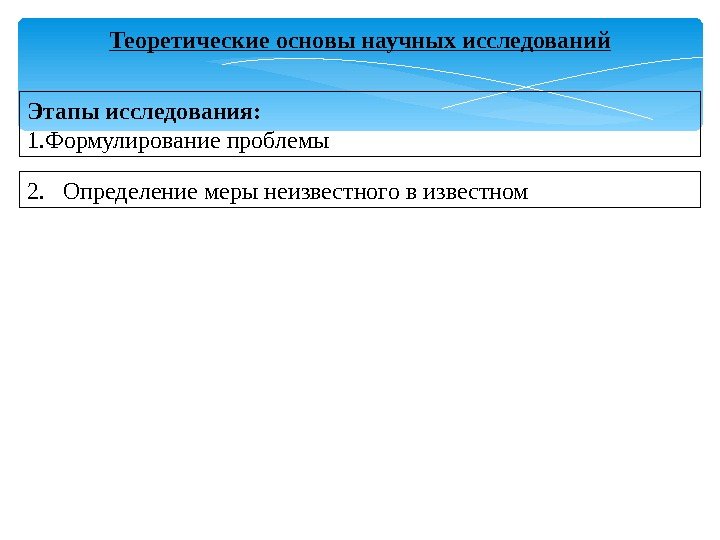 Теоретические основы научных исследований

Этапы исследования:
1.Формулирование проблемы

2. Определение меры неизвестного в известном